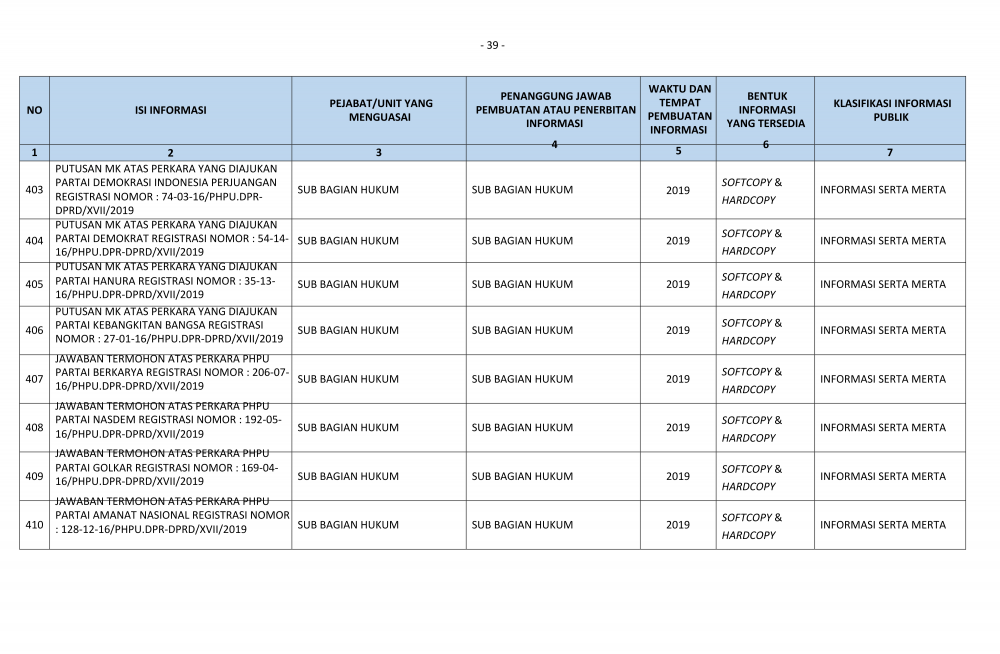 - 39 -

| NO | ISI INFORMASI | PEJABAT/UNIT YANG MENGUASAI | PENANGGUNG JAWAB PEMBUATAN ATAU PENERBITAN INFORMASI | WAKTU DAN TEMPAT PEMBUATAN INFORMASI | BENTUK INFORMASI YANG TERSEDIA | KLASIFIKASI INFORMASI PUBLIK |
|---|---|---|---|---|---|---|
| 1 | 2 | 3 | 4 | 5 | 6 | 7 |
| 403 | PUTUSAN MK ATAS PERKARA YANG DIAJUKAN PARTAI DEMOKRASI INDONESIA PERJUANGAN REGISTRASI NOMOR : 74-03-16/PHPU.DPR-DPRD/XVII/2019 | SUB BAGIAN HUKUM | SUB BAGIAN HUKUM | 2019 | SOFTCOPY & HARDCOPY | INFORMASI SERTA MERTA |
| 404 | PUTUSAN MK ATAS PERKARA YANG DIAJUKAN PARTAI DEMOKRAT REGISTRASI NOMOR : 54-14-16/PHPU.DPR-DPRD/XVII/2019 | SUB BAGIAN HUKUM | SUB BAGIAN HUKUM | 2019 | SOFTCOPY & HARDCOPY | INFORMASI SERTA MERTA |
| 405 | PUTUSAN MK ATAS PERKARA YANG DIAJUKAN PARTAI HANURA REGISTRASI NOMOR : 35-13-16/PHPU.DPR-DPRD/XVII/2019 | SUB BAGIAN HUKUM | SUB BAGIAN HUKUM | 2019 | SOFTCOPY & HARDCOPY | INFORMASI SERTA MERTA |
| 406 | PUTUSAN MK ATAS PERKARA YANG DIAJUKAN PARTAI KEBANGKITAN BANGSA REGISTRASI NOMOR : 27-01-16/PHPU.DPR-DPRD/XVII/2019 | SUB BAGIAN HUKUM | SUB BAGIAN HUKUM | 2019 | SOFTCOPY & HARDCOPY | INFORMASI SERTA MERTA |
| 407 | JAWABAN TERMOHON ATAS PERKARA PHPU PARTAI BERKARYA REGISTRASI NOMOR : 206-07-16/PHPU.DPR-DPRD/XVII/2019 | SUB BAGIAN HUKUM | SUB BAGIAN HUKUM | 2019 | SOFTCOPY & HARDCOPY | INFORMASI SERTA MERTA |
| 408 | JAWABAN TERMOHON ATAS PERKARA PHPU PARTAI NASDEM REGISTRASI NOMOR : 192-05-16/PHPU.DPR-DPRD/XVII/2019 | SUB BAGIAN HUKUM | SUB BAGIAN HUKUM | 2019 | SOFTCOPY & HARDCOPY | INFORMASI SERTA MERTA |
| 409 | JAWABAN TERMOHON ATAS PERKARA PHPU PARTAI GOLKAR REGISTRASI NOMOR : 169-04-16/PHPU.DPR-DPRD/XVII/2019 | SUB BAGIAN HUKUM | SUB BAGIAN HUKUM | 2019 | SOFTCOPY & HARDCOPY | INFORMASI SERTA MERTA |
| 410 | JAWABAN TERMOHON ATAS PERKARA PHPU PARTAI AMANAT NASIONAL REGISTRASI NOMOR : 128-12-16/PHPU.DPR-DPRD/XVII/2019 | SUB BAGIAN HUKUM | SUB BAGIAN HUKUM | 2019 | SOFTCOPY & HARDCOPY | INFORMASI SERTA MERTA |